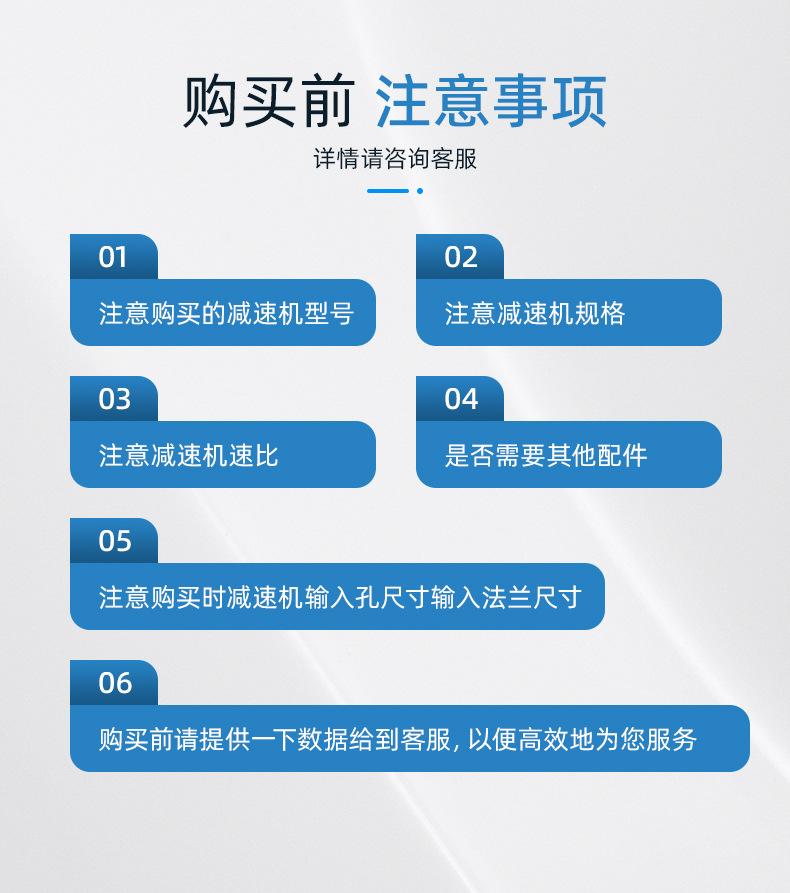 购买前 注意事项

详情请咨询客服

01
注意购买的减速机型号

02
注意减速机规格

03
注意减速机速比

04
是否需要其他配件

05
注意购买时减速机输入孔尺寸输入法兰尺寸

06
购买前请提供一下数据给到客服, 以便高效地为您服务